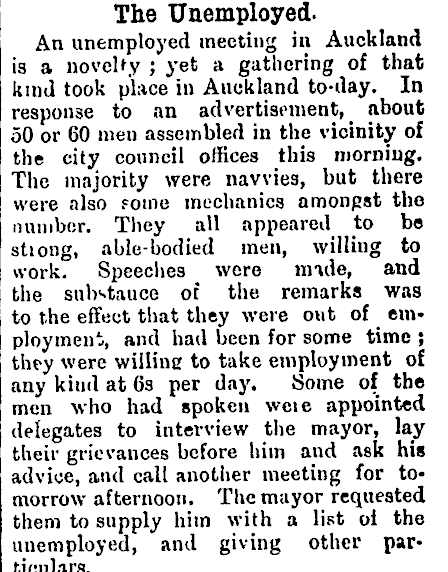 The Unemployed.

An unemployed meeting in Auckland is a novelty; yet a gathering of that kind took place in Auckland to-day. In response to an advertisement, about 50 or 60 men assembled in the vicinity of the city council offices this morning. The majority were navvies, but there were also some mechanics amongst the number. They all appeared to be strong, able-bodied men, willing to work. Speeches were made, and the substance of the remarks was to the effect that they were out of employment, and had been for some time; they were willing to take employment of any kind at 6s per day. Some of the men who had spoken were appointed delegates to interview the mayor, lay their grievances before him and ask his advice, and call another meeting for tomorrow afternoon. The mayor requested them to supply him with a list of the unemployed, and giving other particulars.